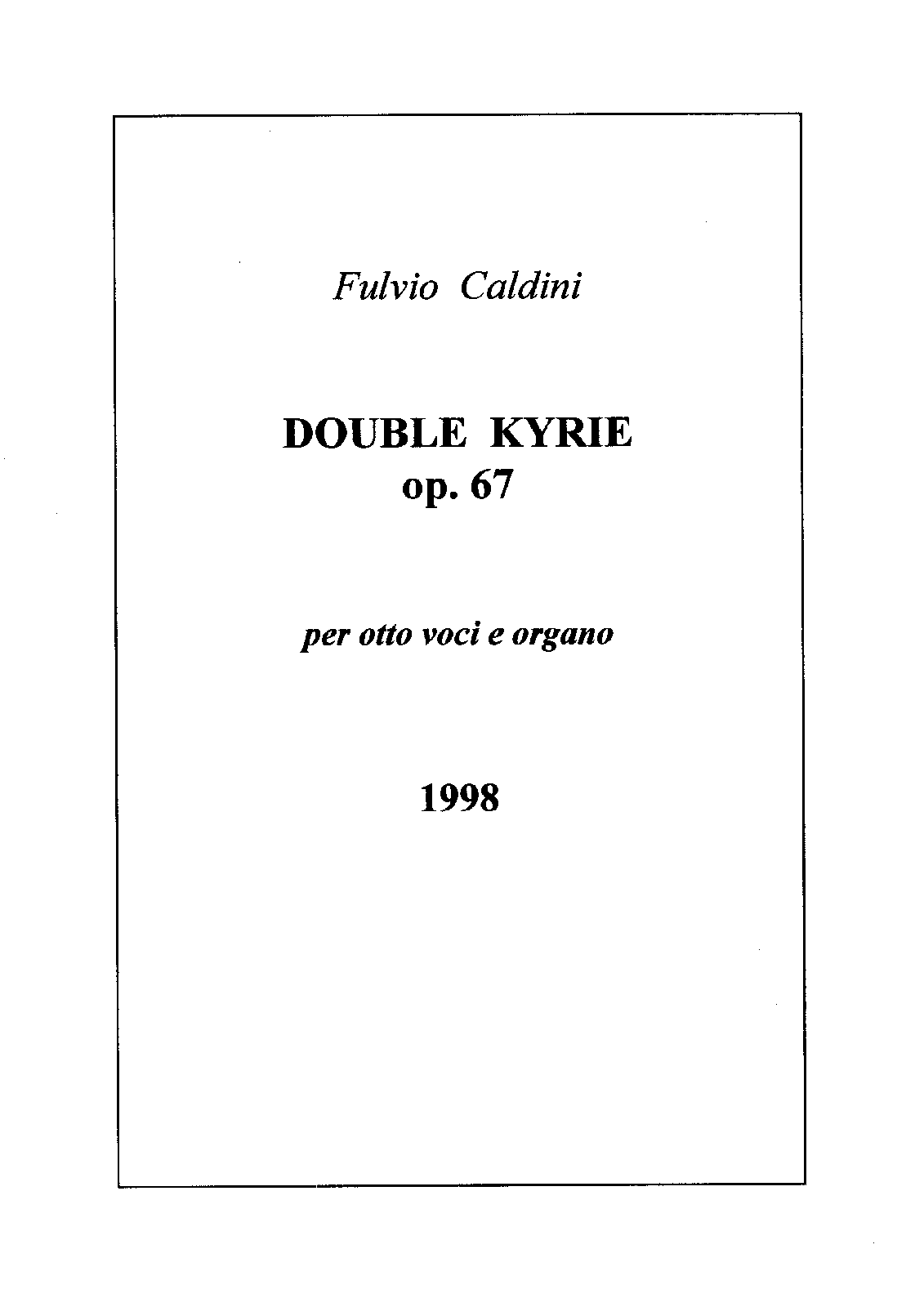 Fulvio Caldini

DOUBLE KYRIE
op. 67

per otto voci e organo

1998